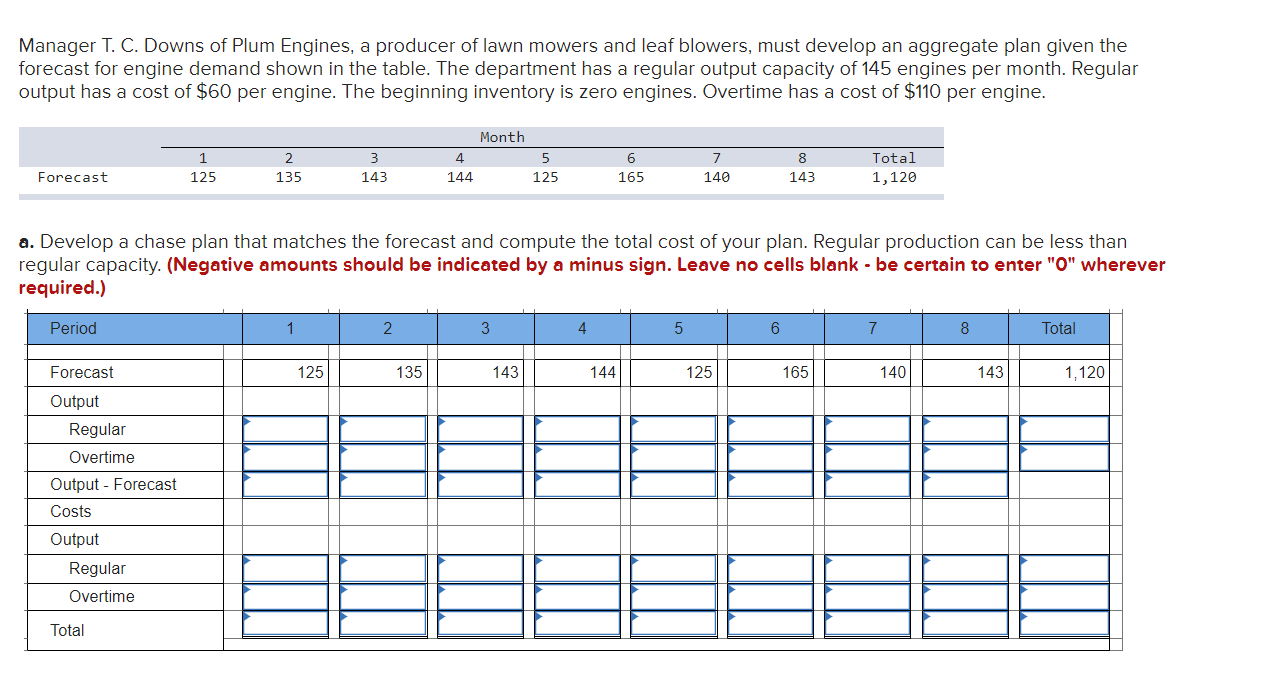 Manager T. C. Downs of Plum Engines, a producer of lawn mowers and leaf blowers, must develop an aggregate plan given the forecast for engine demand shown in the table. The department has a regular output capacity of 145 engines per month. Regular output has a cost of $60 per engine. The beginning inventory is zero engines. Overtime has a cost of $110 per engine.

| | Month | | | | | | | | |
|---|---|---|---|---|---|---|---|---|---|
| | 1 | 2 | 3 | 4 | 5 | 6 | 7 | 8 | Total |
| Forecast | 125 | 135 | 143 | 144 | 125 | 165 | 140 | 143 | 1,120 |

a. Develop a chase plan that matches the forecast and compute the total cost of your plan. Regular production can be less than regular capacity. (Negative amounts should be indicated by a minus sign. Leave no cells blank - be certain to enter "0" wherever required.)

| Period | 1 | 2 | 3 | 4 | 5 | 6 | 7 | 8 | Total |
|---|---|---|---|---|---|---|---|---|---|
| Forecast | 125 | 135 | 143 | 144 | 125 | 165 | 140 | 143 | 1,120 |
| Output | | | | | | | | | |
| Regular | | | | | | | | | |
| Overtime | | | | | | | | | |
| Output - Forecast | | | | | | | | | |
| Costs | | | | | | | | | |
| Output | | | | | | | | | |
| Regular | | | | | | | | | |
| Overtime | | | | | | | | | |
| Total | | | | | | | | | |